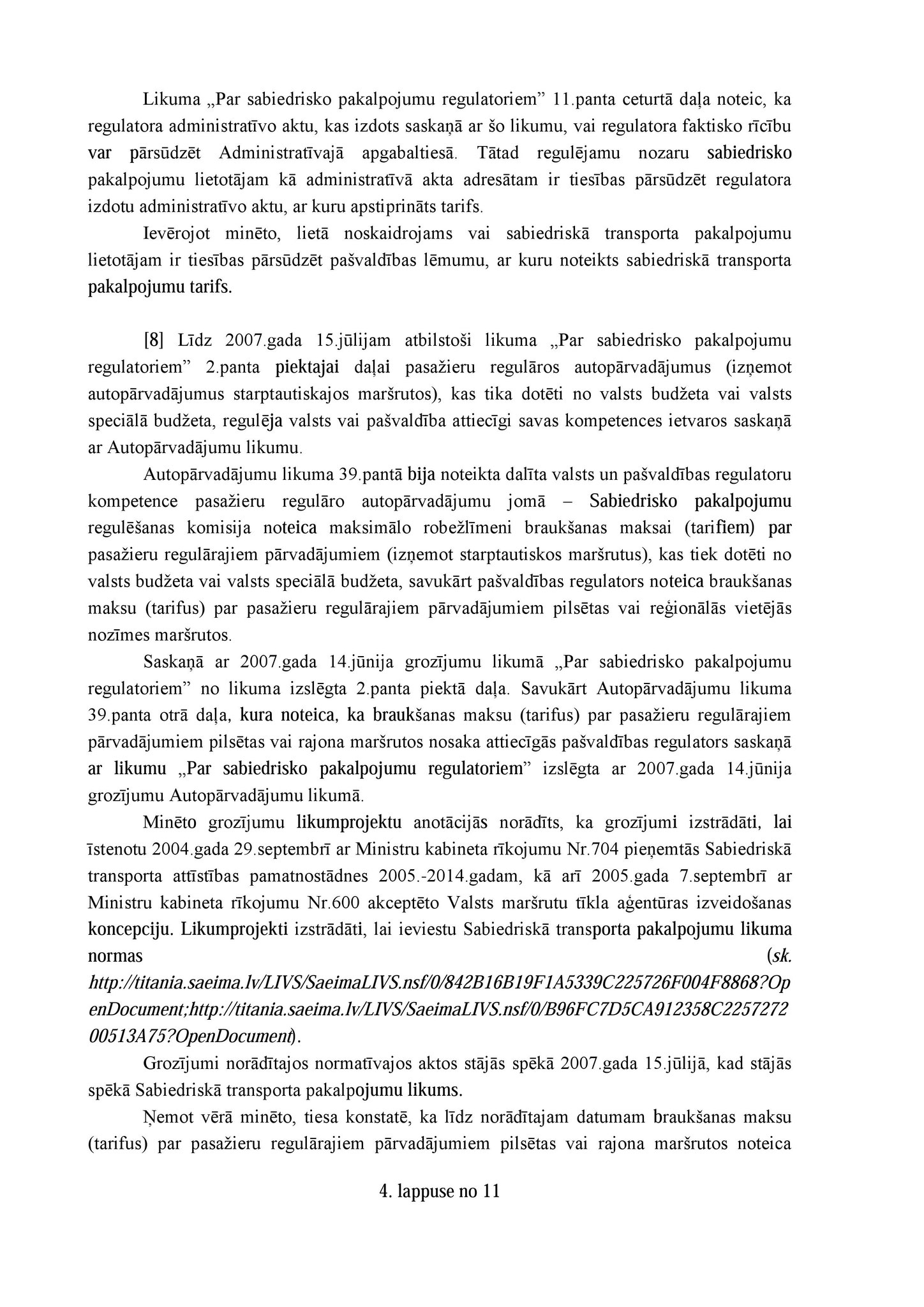 Likuma „Par sabiedrisko pakalpojumu regulatoriem” 11.panta ceturtā daļa noteic, ka regulatora administratīvo aktu, kas izdots saskaņā ar šo likumu, vai regulatora faktisko rīcību var pārsūdzēt Administratīvajā apgabaltiesā. Tātad regulējamu nozaru sabiedrisko pakalpojumu lietotājam kā administratīvā akta adresātam ir tiesības pārsūdzēt regulatora izdotu administratīvo aktu, ar kuru apstiprināts tarifs.

Ievērojot minēto, lietā noskaidrojams vai sabiedriskā transporta pakalpojumu lietotājam ir tiesības pārsūdzēt pašvaldības lēmumu, ar kuru noteikts sabiedriskā transporta pakalpojumu tarifs.

[8] Līdz 2007.gada 15.jūlijam atbilstoši likuma „Par sabiedrisko pakalpojumu regulatoriem” 2.panta piektajai daļai pasažieru regulāros autopārvadājumus (izņemot autopārvadājumus starptautiskajos maršrutos), kas tika dotēti no valsts budžeta vai valsts speciālā budžeta, regulēja valsts vai pašvaldība attiecīgi savas kompetences ietvaros saskaņā ar Autopārvadājumu likumu.

Autopārvadājumu likuma 39.pantā bija noteikta dalīta valsts un pašvaldības regulatoru kompetence pasažieru regulāro autopārvadājumu jomā – Sabiedrisko pakalpojumu regulēšanas komisija noteica maksimālo robežlīmeni braukšanas maksai (tarifiem) par pasažieru regulārajiem pārvadājumiem (izņemot starptautiskos maršrutus), kas tiek dotēti no valsts budžeta vai valsts speciālā budžeta, savukārt pašvaldības regulators noteica braukšanas maksu (tarifus) par pasažieru regulārajiem pārvadājumiem pilsētas vai reģionālās vietējās nozīmes maršrutos.

Saskaņā ar 2007.gada 14.jūnija grozījumu likumā „Par sabiedrisko pakalpojumu regulatoriem” no likuma izslēgta 2.panta piektā daļa. Savukārt Autopārvadājumu likuma 39.panta otrā daļa, kura noteica, ka braukšanas maksu (tarifus) par pasažieru regulārajiem pārvadājumiem pilsētas vai rajona maršrutos nosaka attiecīgās pašvaldības regulators saskaņā ar likumu „Par sabiedrisko pakalpojumu regulatoriem” izslēgta ar 2007.gada 14.jūnija grozījumu Autopārvadājumu likumā.

Minēto grozījumu likumprojektu anotācijās norādīts, ka grozījumi izstrādāti, lai īstenotu 2004.gada 29.septembrī ar Ministru kabineta rīkojumu Nr.704 pieņemtās Sabiedriskā transporta attīstības pamatnostādnes 2005.-2014.gadam, kā arī 2005.gada 7.septembrī ar Ministru kabineta rīkojumu Nr.600 akceptēto Valsts maršrutu tīkla aģentūras izveidošanas koncepciju. Likumprojekti izstrādāti, lai ieviestu Sabiedriskā transporta pakalpojumu likuma normas (sk. http://titania.saeima.lv/LIVS/SaeimaLIVS.nsf/0/842B16B19F1A5339C225726F004F8868?OpenDocument;http://titania.saeima.lv/LIVS/SaeimaLIVS.nsf/0/B96FC7D5CA912358C225727200513A75?OpenDocument).

Grozījumi norādītajos normatīvajos aktos stājās spēkā 2007.gada 15.jūlijā, kad stājās spēkā Sabiedriskā transporta pakalpojumu likums.

Ņemot vērā minēto, tiesa konstatē, ka līdz norādītajam datumam braukšanas maksu (tarifus) par pasažieru regulārajiem pārvadājumiem pilsētas vai rajona maršrutos noteica

4. lappuse no 11